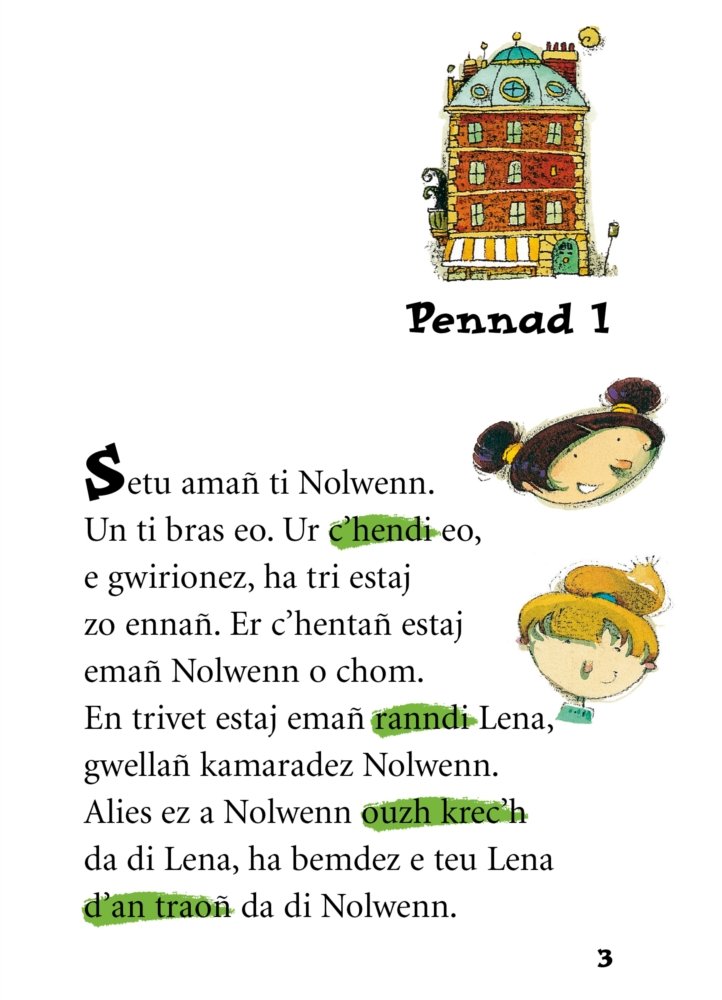 Pennad 1

Setu amañ ti Nolwenn. Un ti bras eo. Ur c'hendi eo, e gwirionez, ha tri estaj zo ennañ. Er c'hentañ estaj emañ Nolwenn o chom. En trivet estaj emañ ranndi Lena, gwellañ kamaradez Nolwenn. Alies ez a Nolwenn ouzh krec'h da di Lena, ha bemdez e teu Lena d'an traoñ da di Nolwenn.

3